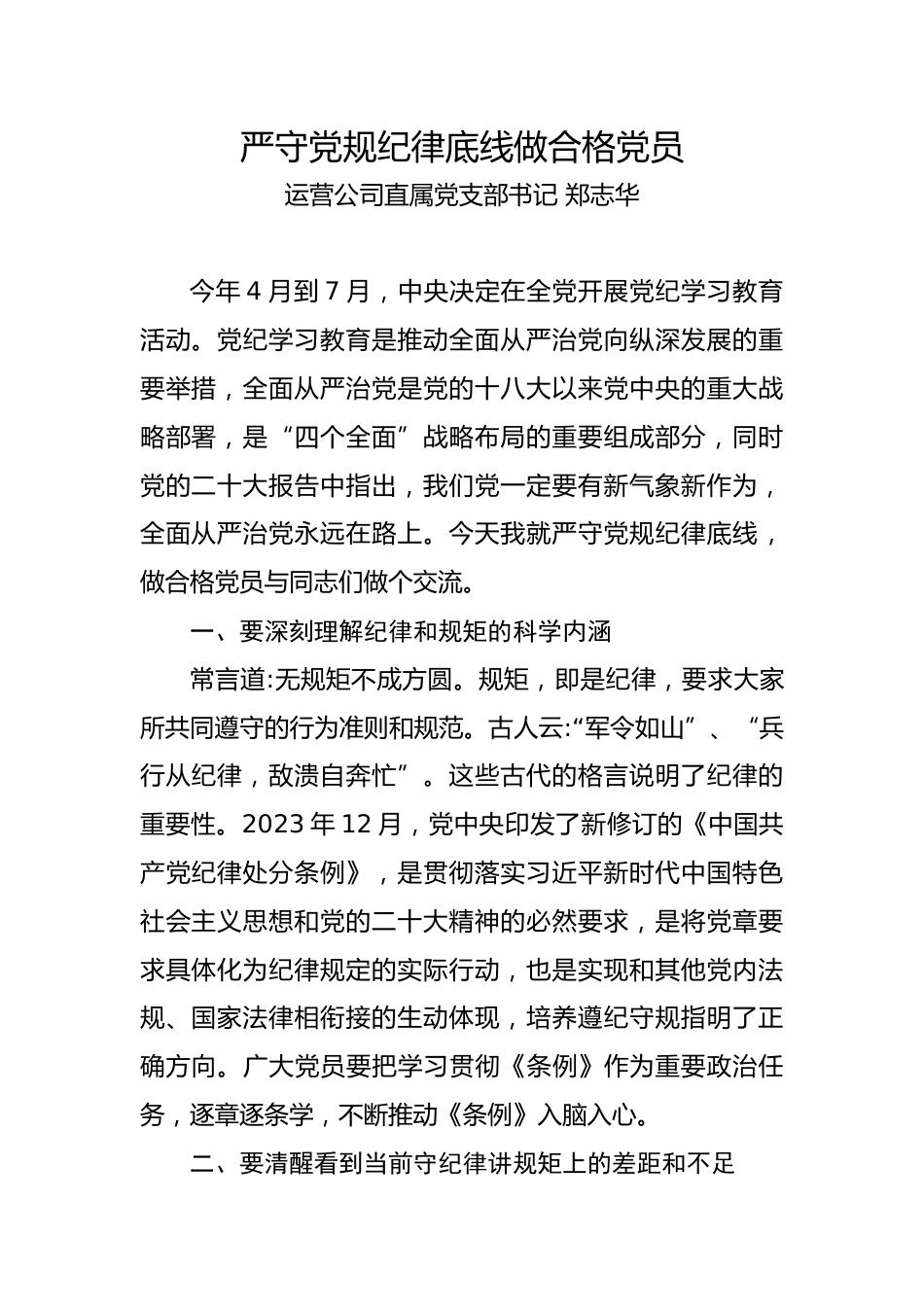 严守党规纪律底线做合格党员
运营公司直属党支部书记 郑志华

今年 4 月到 7 月，中央决定在全党开展党纪学习教育活动。党纪学习教育是推动全面从严治党向纵深发展的重要举措，全面从严治党是党的十八大以来党中央的重大战略部署，是“四个全面”战略布局的重要组成部分，同时党的二十大报告中指出，我们党一定要有新气象新作为，全面从严治党永远在路上。今天我就严守党规纪律底线，做合格党员与同志们做个交流。

一、要深刻理解纪律和规矩的科学内涵

常言道:无规矩不成方圆。规矩，即是纪律，要求大家所共同遵守的行为准则和规范。古人云:“军令如山”、“兵行从纪律，敌溃自奔忙”。这些古代的格言说明了纪律的重要性。2023 年 12 月，党中央印发了新修订的《中国共产党纪律处分条例》，是贯彻落实习近平新时代中国特色社会主义思想和党的二十大精神的必然要求，是将党章要求具体化为纪律规定的实际行动，也是实现和其他党内法规、国家法律相衔接的生动体现，培养遵纪守规指明了正确方向。广大党员要把学习贯彻《条例》作为重要政治任务，逐章逐条学，不断推动《条例》入脑入心。

二、要清醒看到当前守纪律讲规矩上的差距和不足